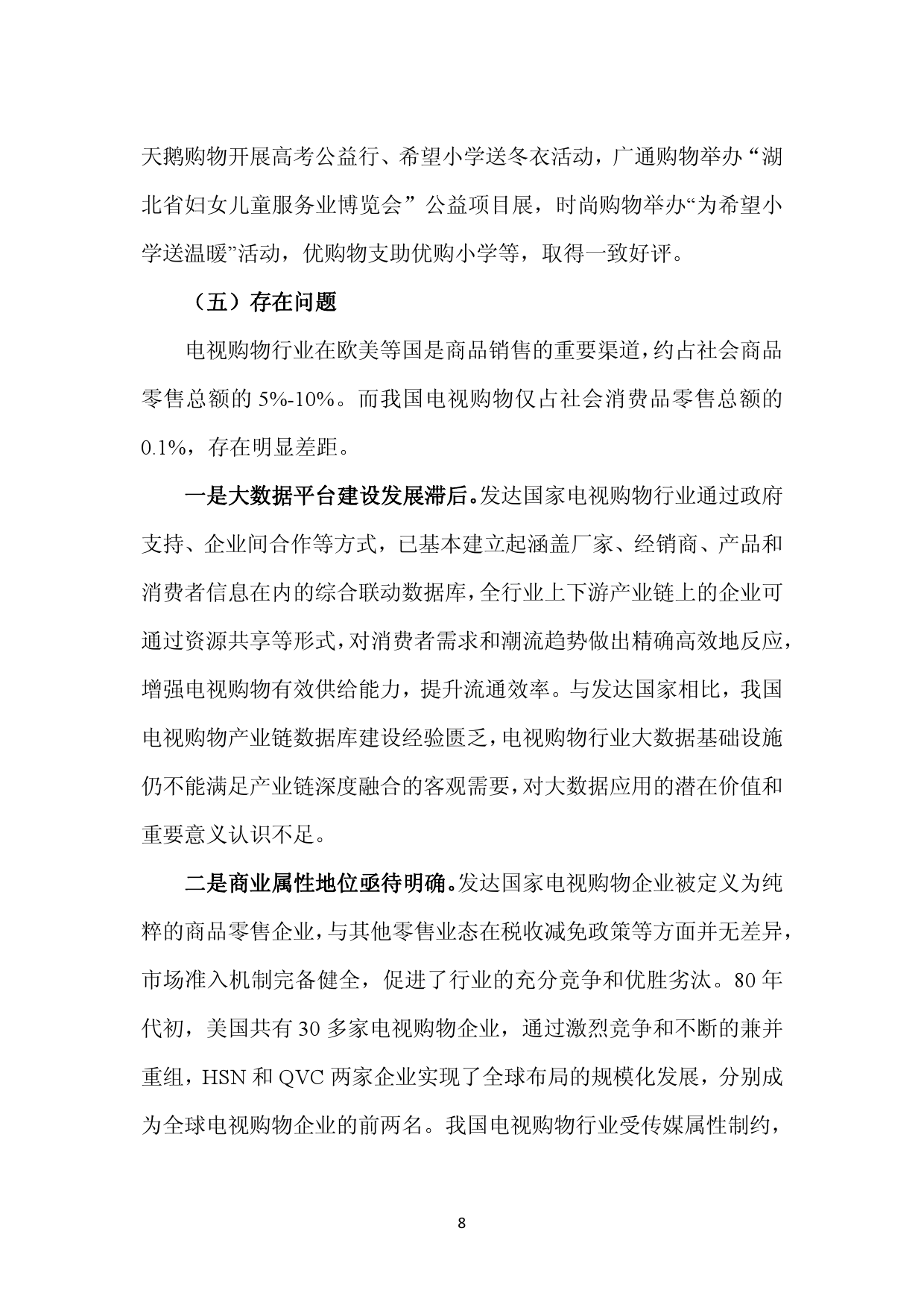 天鹅购物开展高考公益行、希望小学送冬衣活动，广通购物举办“湖北省妇女儿童服务业博览会”公益项目展，时尚购物举办“为希望小学送温暖”活动，优购物支助优购小学等，取得一致好评。

（五）存在问题

电视购物行业在欧美等国是商品销售的重要渠道，约占社会商品零售总额的 5%-10%。而我国电视购物仅占社会消费品零售总额的 0.1%，存在明显差距。

一是大数据平台建设发展滞后。发达国家电视购物行业通过政府支持、企业间合作等方式，已基本建立起涵盖厂家、经销商、产品和消费者信息在内的综合联动数据库，全行业上下游产业链上的企业可通过资源共享等形式，对消费者需求和潮流趋势做出精确高效地反应，增强电视购物有效供给能力，提升流通效率。与发达国家相比，我国电视购物产业链数据库建设经验匮乏，电视购物行业大数据基础设施仍不能满足产业链深度融合的客观需要，对大数据应用的潜在价值和重要意义认识不足。

二是商业属性地位亟待明确。发达国家电视购物企业被定义为纯粹的商品零售企业，与其他零售业态在税收减免政策等方面并无差异，市场准入机制完备健全，促进了行业的充分竞争和优胜劣汰。80 年代初，美国共有 30 多家电视购物企业，通过激烈竞争和不断的兼并重组，HSN 和 QVC 两家企业实现了全球布局的规模化发展，分别成为全球电视购物企业的前两名。我国电视购物行业受传媒属性制约，

8